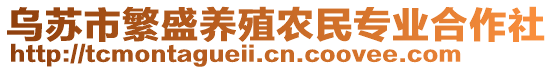 乌苏市繁盛养殖农民专业合作社
http://tcmontagueii.cn.coovee.com